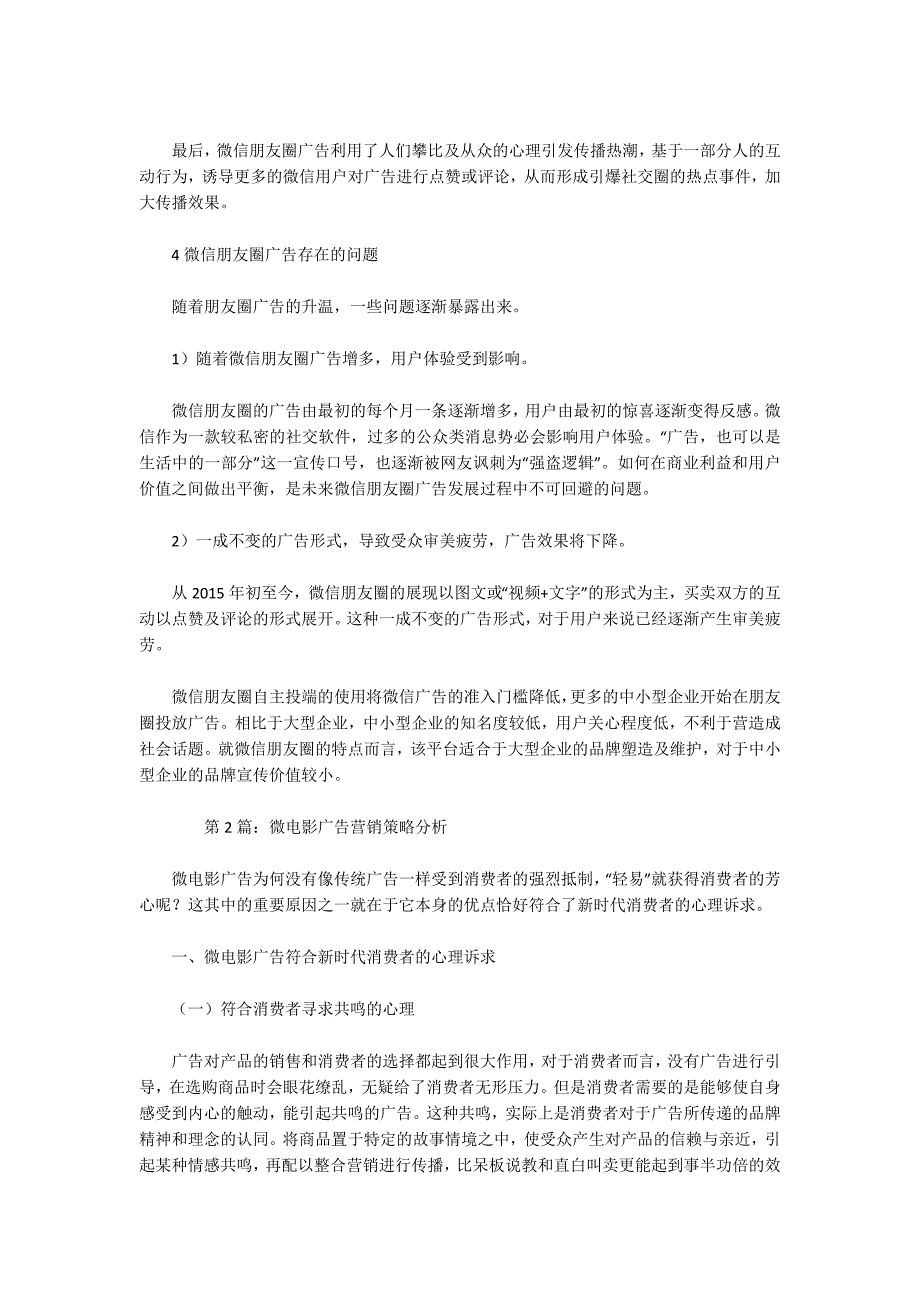 最后，微信朋友圈广告利用了人们攀比及从众的心理引发传播热潮，基于一部分人的互动行为，诱导更多的微信用户对广告进行点赞或评论，从而形成引爆社交圈的热点事件，加大传播效果。

4 微信朋友圈广告存在的问题

随着朋友圈广告的升温，一些问题逐渐暴露出来。

1）随着微信朋友圈广告增多，用户体验受到影响。

微信朋友圈的广告由最初的每个月一条逐渐增多，用户由最初的惊喜逐渐变得反感。微信作为一款较私密的社交软件，过多的公众类消息势必会影响用户体验。“广告，也可以是生活中的一部分”这一宣传口号，也逐渐被网友讽刺为“强盗逻辑”。如何在商业利益和用户价值之间做出平衡，是未来微信朋友圈广告发展过程中不可回避的问题。

2）一成不变的广告形式，导致受众审美疲劳，广告效果将下降。

从 2015 年初至今，微信朋友圈的展现以图文或“视频+文字”的形式为主，买卖双方的互动以点赞及评论的形式展开。这种一成不变的广告形式，对于用户来说已经逐渐产生审美疲劳。

微信朋友圈自主投端的使用将微信广告的准入门槛降低，更多的中小型企业开始在朋友圈投放广告。相比于大型企业，中小型企业的知名度较低，用户关心程度低，不利于营造成社会话题。就微信朋友圈的特点而言，该平台适合于大型企业的品牌塑造及维护，对于中小型企业的品牌宣传价值较小。

第 2 篇：微电影广告营销策略分析

微电影广告为何没有像传统广告一样受到消费者的强烈抵制，“轻易”就获得消费者的芳心呢？这其中的重要原因之一就在于它本身的优点恰好符合了新时代消费者的心理诉求。

一、微电影广告符合新时代消费者的心理诉求

（一）符合消费者寻求共鸣的心理

广告对产品的销售和消费者的选择都起到很大作用，对于消费者而言，没有广告进行引导，在选购商品时会眼花缭乱，无疑给了消费者无形压力。但是消费者需要的是能够使自身感受到内心的触动，能引起共鸣的广告。这种共鸣，实际上是消费者对于广告所传递的品牌精神和理念的认同。将商品置于特定的故事情境之中，使受众产生对产品的信赖与亲近，引起某种情感共鸣，再配以整合营销进行传播，比呆板说教和直白叫卖更能起到事半功倍的效